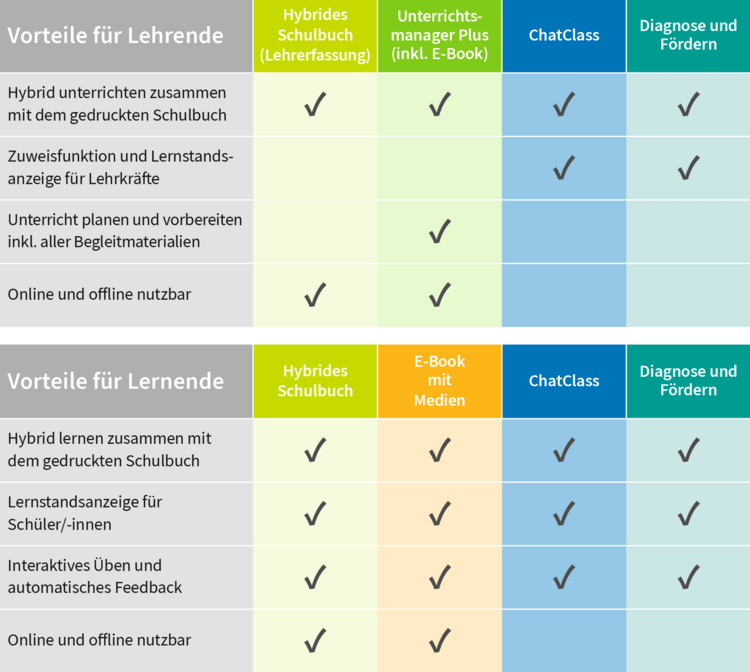 | Vorteile für Lehrende | Hybrides Schulbuch (Lehrerfassung) | Unterrichtsmanager Plus (inkl. E-Book) | ChatClass | Diagnose und Fördern |
|---|---|---|---|---|
| Hybrid unterrichten zusammen mit dem gedruckten Schulbuch | ✓ | ✓ | ✓ | ✓ |
| Zuweisfunktion und Lernstandsanzeige für Lehrkräfte | | | ✓ | ✓ |
| Unterricht planen und vorbereiten inkl. aller Begleitmaterialien | | ✓ | | |
| Online und offline nutzbar | ✓ | ✓ | | |

| Vorteile für Lernende | Hybrides Schulbuch | E-Book mit Medien | ChatClass | Diagnose und Fördern |
|---|---|---|---|---|
| Hybrid lernen zusammen mit dem gedruckten Schulbuch | ✓ | ✓ | ✓ | ✓ |
| Lernstandsanzeige für Schüler/-innen | ✓ | ✓ | ✓ | ✓ |
| Interaktives Üben und automatisches Feedback | ✓ | ✓ | ✓ | ✓ |
| Online und offline nutzbar | ✓ | ✓ | | |